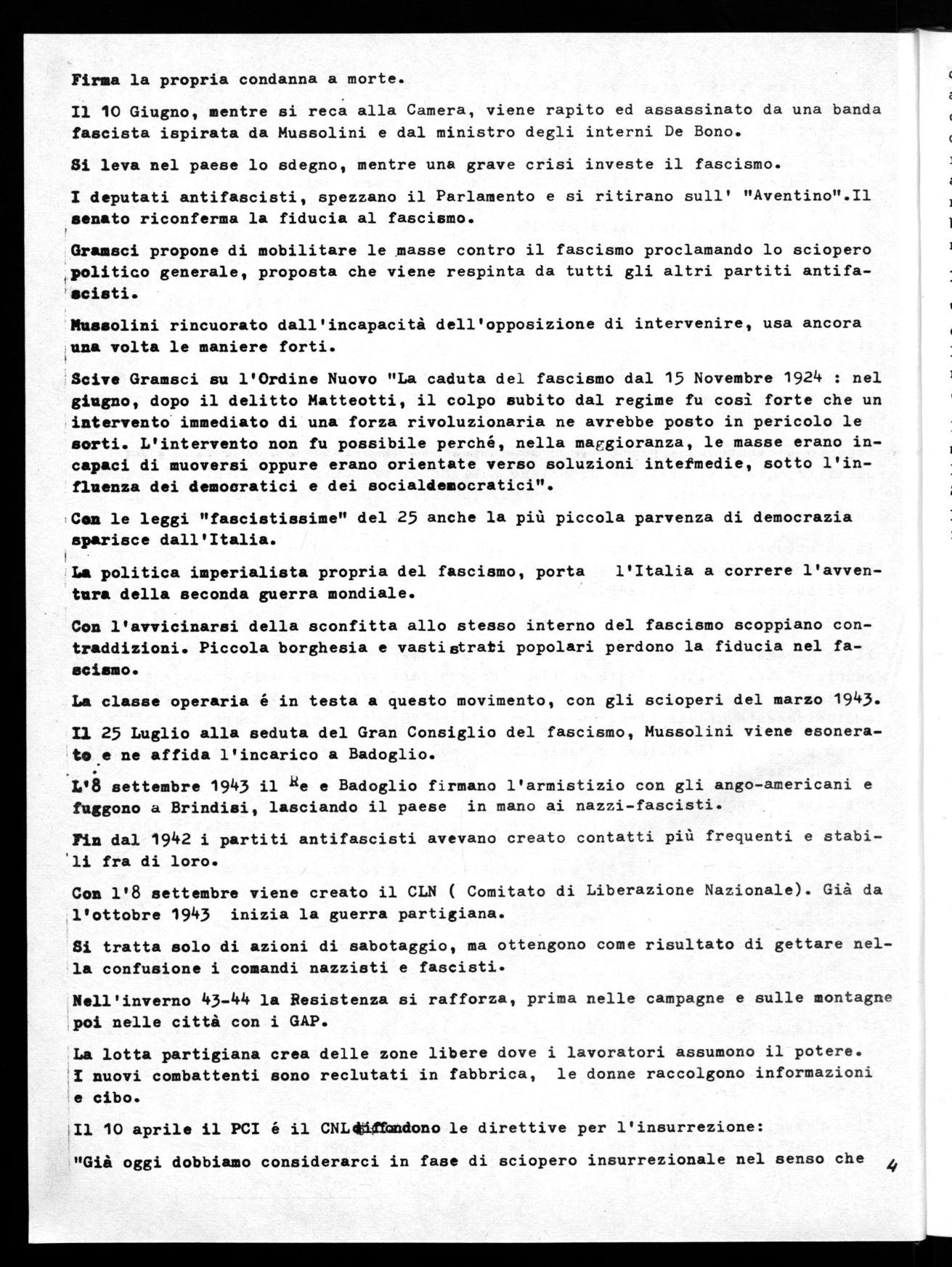 Firma la propria condanna a morte.

Il 10 Giugno, mentre si reca alla Camera, viene rapito ed assassinato da una banda fascista ispirata da Mussolini e dal ministro degli interni De Bono.

Si leva nel paese lo sdegno, mentre una grave crisi investe il fascismo.

I deputati antifascisti, spezzano il Parlamento e si ritirano sull' "Aventino".Il senato riconferma la fiducia al fascismo.

Gramsci propone di mobilitare le masse contro il fascismo proclamando lo sciopero politico generale, proposta che viene respinta da tutti gli altri partiti antifascisti.

Mussolini rincuorato dall'incapacità dell'opposizione di intervenire, usa ancora una volta le maniere forti.

Scive Gramsci su l'Ordine Nuovo "La caduta del fascismo dal 15 Novembre 1924 : nel giugno, dopo il delitto Matteotti, il colpo subito dal regime fu così forte che un intervento immediato di una forza rivoluzionaria ne avrebbe posto in pericolo le sorti. L'intervento non fu possibile perché, nella maggioranza, le masse erano incapaci di muoversi oppure erano orientate verso soluzioni intefmedie, sotto l'influenza dei democratici e dei socialdemocratici".

Con le leggi "fascistissime" del 25 anche la più piccola parvenza di democrazia sparisce dall'Italia.

La politica imperialista propria del fascismo, porta l'Italia a correre l'avventura della seconda guerra mondiale.

Con l'avvicinarsi della sconfitta allo stesso interno del fascismo scoppiano contraddizioni. Piccola borghesia e vasti strati popolari perdono la fiducia nel fascismo.

La classe operaria é in testa a questo movimento, con gli scioperi del marzo 1943.

Il 25 Luglio alla seduta del Gran Consiglio del fascismo, Mussolini viene esonerato e ne affida l'incarico a Badoglio.

L'8 settembre 1943 il Re e Badoglio firmano l'armistizio con gli ango-americani e fuggono a Brindisi, lasciando il paese in mano ai nazzi-fascisti.

Fin dal 1942 i partiti antifascisti avevano creato contatti più frequenti e stabili fra di loro.

Con l'8 settembre viene creato il CLN ( Comitato di Liberazione Nazionale). Già da l'ottobre 1943 inizia la guerra partigiana.

Si tratta solo di azioni di sabotaggio, ma ottengono come risultato di gettare nella confusione i comandi nazzisti e fascisti.

Nell'inverno 43-44 la Resistenza si rafforza, prima nelle campagne e sulle montagne poi nelle città con i GAP.

La lotta partigiana crea delle zone libere dove i lavoratori assumono il potere. I nuovi combattenti sono reclutati in fabbrica, le donne raccolgono informazioni e cibo.

Il 10 aprile il PCI é il CNL diffondono le direttive per l'insurrezione:

"Già oggi dobbiamo considerarci in fase di sciopero insurrezionale nel senso che

4